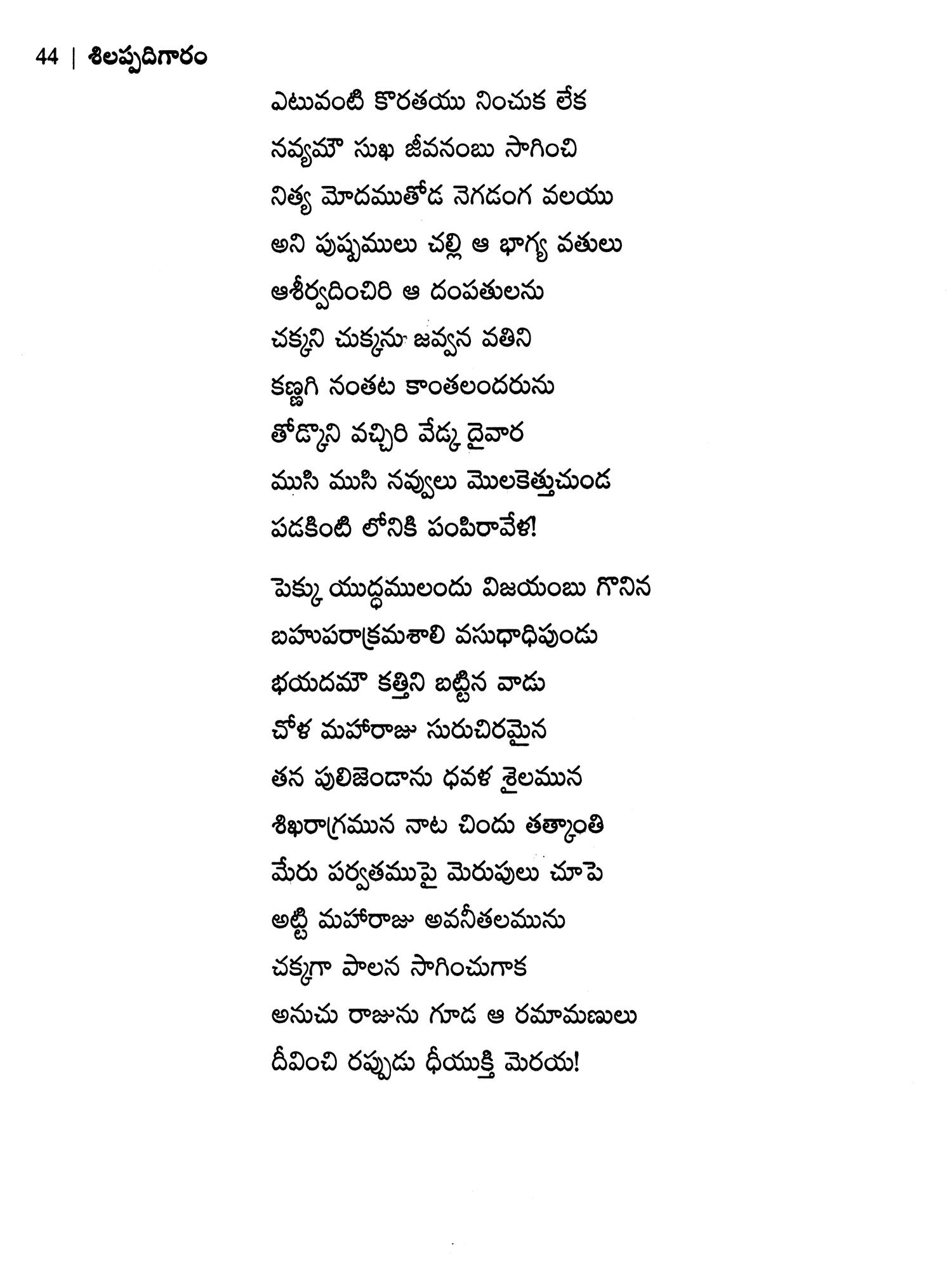 44 | శిలప్పదిగారం

ఎటువంటి కొరతయు నించుక లేక
నవ్యమౌ సుఖ జీవనంబు సాగించి
నిత్య మోదముతోడ నెగడంగ వలయు
అని పుష్పములు చల్లి ఆ భాగ్య వతులు
ఆశీర్వదించిరి ఆ దంపతులను
చక్కని చుక్కను జవ్వన వతిని
కణ్ణగి నంతట కాంతలందరును
తోడ్కొని వచ్చిరి వేడ్క దైవార
ముసి ముసి నవ్వులు మొలకెత్తుచుండ
పడకింటి లోనికి పంపిరావేళ!

పెక్కు యుద్ధములందు విజయంబు గొనిన
బహుపరాక్రమశాలి వసుధాధిపుండు
భయదమౌ కత్తిని బట్టిన వాడు
చోళ మహారాజు సురుచిరమైన
తన పులిజెండాను ధవళ శైలమున
శిఖరాగ్రమున నాట చిందు తత్కాంతి
మేరు పర్వతముపై మెరుపులు చూపె
అట్టి మహారాజు అవనీతలమును
చక్కగా పాలన సాగించుగాక
అనుచు రాజును గూడ ఆ రమామణులు
దీవించి రప్పుడు ధీయుక్తి మెరయ!